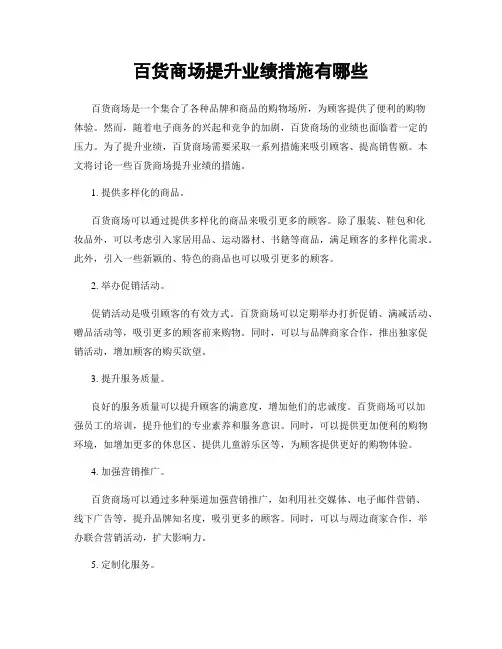 百货商场提升业绩措施有哪些

百货商场是一个集合了各种品牌和商品的购物场所，为顾客提供了便利的购物体验。然而，随着电子商务的兴起和竞争的加剧，百货商场的业绩也面临着一定的压力。为了提升业绩，百货商场需要采取一系列措施来吸引顾客、提高销售额。本文将讨论一些百货商场提升业绩的措施。

1. 提供多样化的商品。

百货商场可以通过提供多样化的商品来吸引更多的顾客。除了服装、鞋包和化妆品外，可以考虑引入家居用品、运动器材、书籍等商品，满足顾客的多样化需求。此外，引入一些新颖的、特色的商品也可以吸引更多的顾客。

2. 举办促销活动。

促销活动是吸引顾客的有效方式。百货商场可以定期举办打折促销、满减活动、赠品活动等，吸引更多的顾客前来购物。同时，可以与品牌商家合作，推出独家促销活动，增加顾客的购买欲望。

3. 提升服务质量。

良好的服务质量可以提升顾客的满意度，增加他们的忠诚度。百货商场可以加强员工的培训，提升他们的专业素养和服务意识。同时，可以提供更加便利的购物环境，如增加更多的休息区、提供儿童游乐区等，为顾客提供更好的购物体验。

4. 加强营销推广。

百货商场可以通过多种渠道加强营销推广，如利用社交媒体、电子邮件营销、线下广告等，提升品牌知名度，吸引更多的顾客。同时，可以与周边商家合作，举办联合营销活动，扩大影响力。

5. 定制化服务。